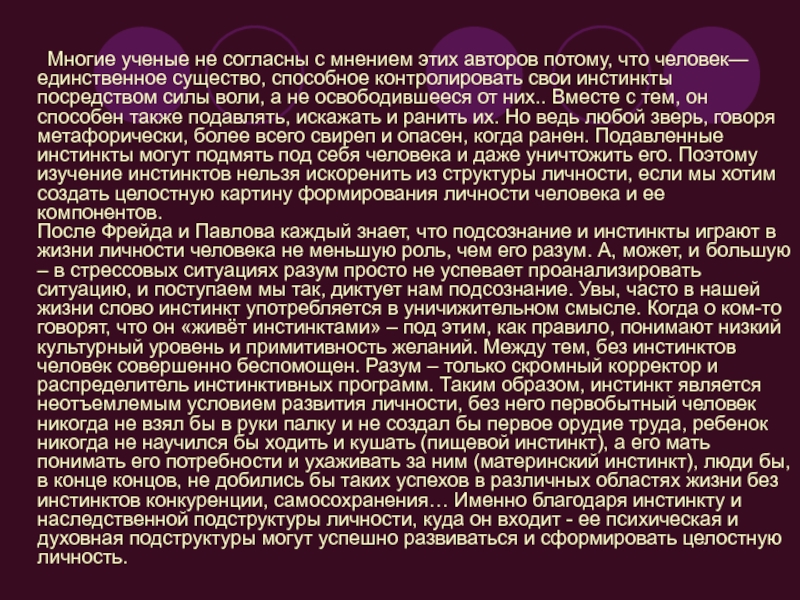 Многие ученые не согласны с мнением этих авторов потому, что человек— единственное существо, способное контролировать свои инстинкты посредством силы воли, а не освободившееся от них.. Вместе с тем, он способен также подавлять, искажать и ранить их. Но ведь любой зверь, говоря метафорически, более всего свиреп и опасен, когда ранен. Подавленные инстинкты могут подмять под себя человека и даже уничтожить его. Поэтому изучение инстинктов нельзя искоренить из структуры личности, если мы хотим создать целостную картину формирования личности человека и ее компонентов.

После Фрейда и Павлова каждый знает, что подсознание и инстинкты играют в жизни личности человека не меньшую роль, чем его разум. А, может, и большую – в стрессовых ситуациях разум просто не успевает проанализировать ситуацию, и поступаем мы так, диктует нам подсознание. Увы, часто в нашей жизни слово инстинкт употребляется в уничижительном смысле. Когда о ком-то говорят, что он «живёт инстинктами» – под этим, как правило, понимают низкий культурный уровень и примитивность желаний. Между тем, без инстинктов человек совершенно беспомощен. Разум – только скромный корректор и распределитель инстинктивных программ. Таким образом, инстинкт является неотъемлемым условием развития личности, без него первобытный человек никогда не взял бы в руки палку и не создал бы первое орудие труда, ребенок никогда не научился бы ходить и кушать (пищевой инстинкт), а его мать понимать его потребности и ухаживать за ним (материнский инстинкт), люди бы, в конце концов, не добились бы таких успехов в различных областях жизни без инстинктов конкуренции, самосохранения… Именно благодаря инстинкту и наследственной подструктуры личности, куда он входит - ее психическая и духовная подструктуры могут успешно развиваться и сформировать целостную личность.